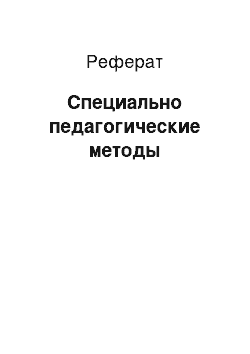 Реферат

Специально педагогические методы